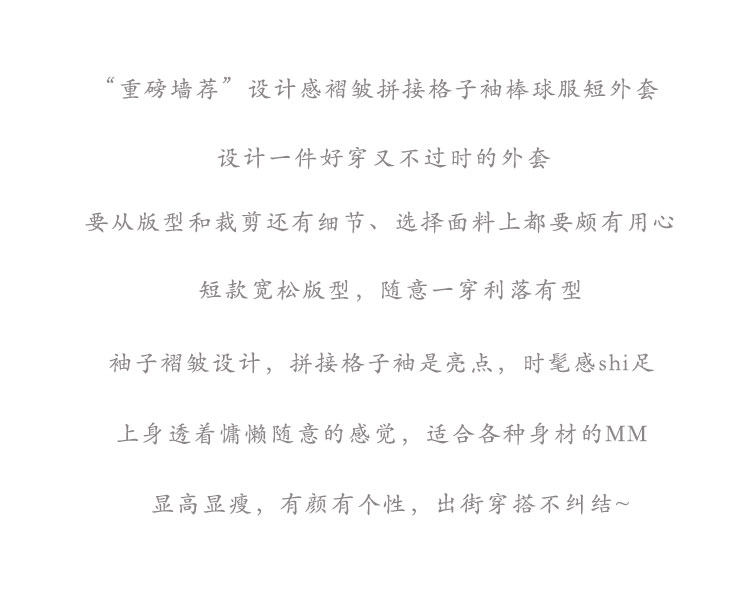 “重磅墙荐”设计感褶皱拼接格子袖棒球服短外套

设计一件好穿又不过时的外套

要从版型和裁剪还有细节、选择面料上都要颇有用心

短款宽松版型，随意一穿利落有型

袖子褶皱设计，拼接格子袖是亮点，时髦感shi足

上身透着慵懒随意的感觉，适合各种身材的MM

显高显瘦，有颜有个性，出街穿搭不纠结~